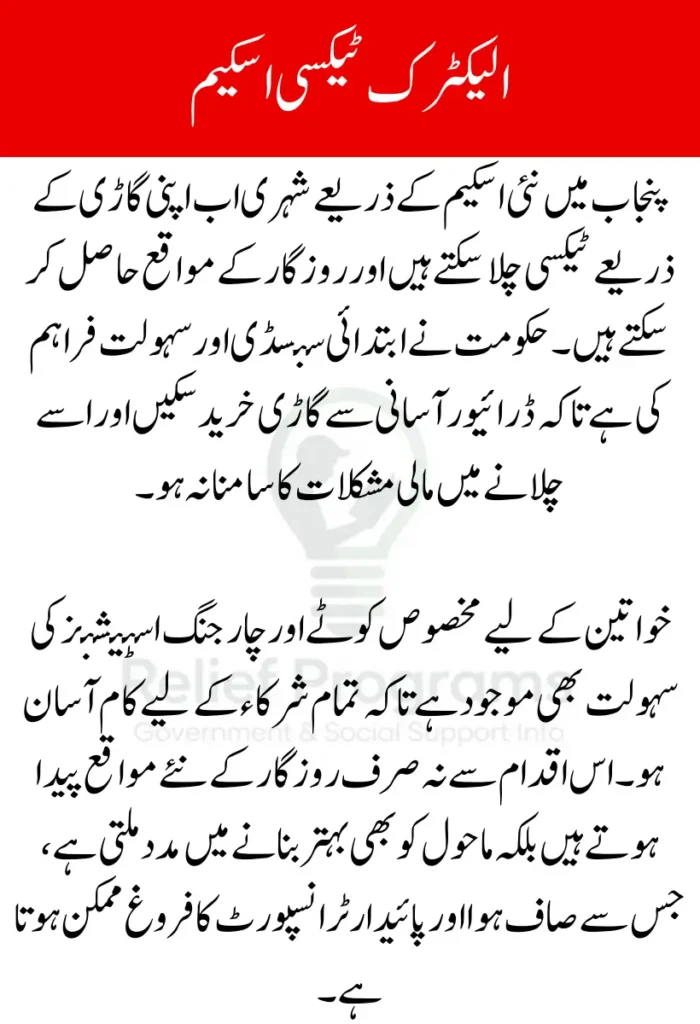 الیکٹرک ٹیکسی اسکیم

پنجاب میں نئی اسکیم کے ذریعے شہری اب اپنی گاڑی کے ذریعے ٹیکسی چلا سکتے ہیں اور روزگار کے مواقع حاصل کر سکتے ہیں۔ حکومت نے ابتدائی سبسڈی اور سہولت فراہم کی ہے تاکہ ڈرائیور آسانی سے گاڑی خرید سکیں اور اسے چلانے میں مالی مشکلات کا سامنا نہ ہو۔

خواتین کے لیے مخصوص کوٹے اور چارجنگ اسٹیشنز کی سہولت بھی موجود ہے تاکہ تمام شرکاء کے لیے کام آسان ہو۔ اس اقدام سے نہ صرف روزگار کے نئے مواقع پیدا ہوتے ہیں بلکہ ماحول کو بھی بہتر بنانے میں مدد ملتی ہے، جس سے صاف ہوا اور پائیدار ٹرانسپورٹ کا فروغ ممکن ہوتا ہے۔

Relief Programs
Government & Social Support Info